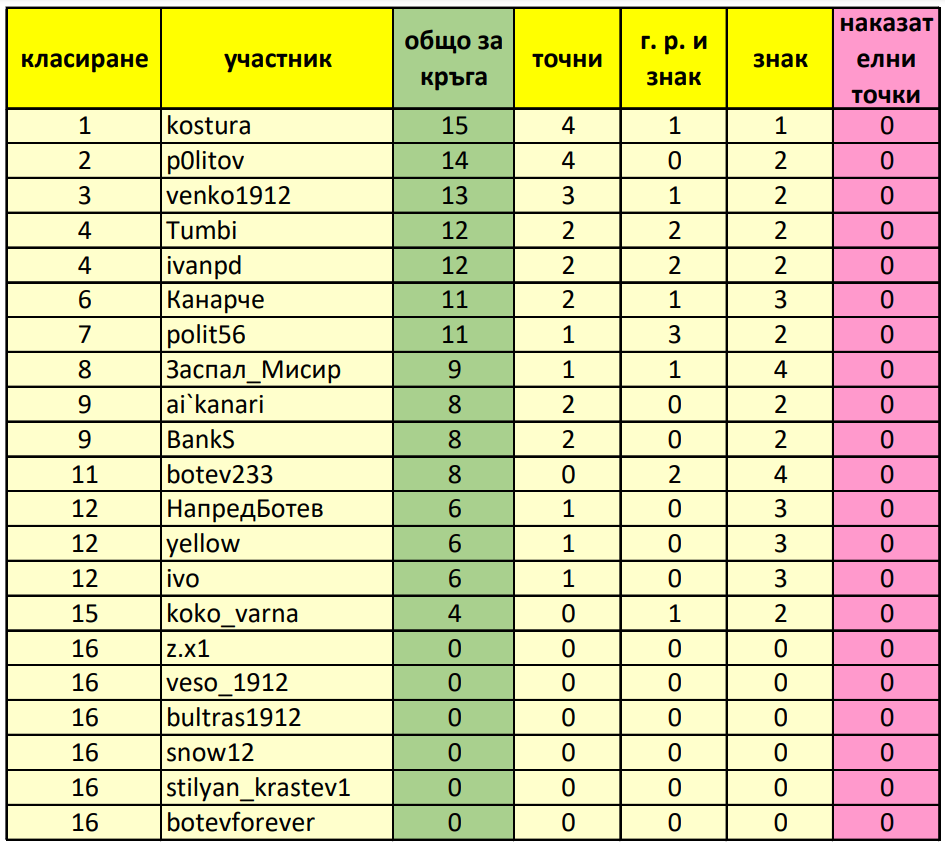 | класиране | участник | общо за кръга | точни | г. р. и знак | знак | наказателни точки |
|---|---|---|---|---|---|---|
| 1 | kostura | 15 | 4 | 1 | 1 | 0 |
| 2 | p0litov | 14 | 4 | 0 | 2 | 0 |
| 3 | venko1912 | 13 | 3 | 1 | 2 | 0 |
| 4 | Tumbi | 12 | 2 | 2 | 2 | 0 |
| 4 | ivanpd | 12 | 2 | 2 | 2 | 0 |
| 6 | Канарче | 11 | 2 | 1 | 3 | 0 |
| 7 | polit56 | 11 | 1 | 3 | 2 | 0 |
| 8 | Заспал_Мисир | 9 | 1 | 1 | 4 | 0 |
| 9 | ai`kanari | 8 | 2 | 0 | 2 | 0 |
| 9 | BankS | 8 | 2 | 0 | 2 | 0 |
| 11 | botev233 | 8 | 0 | 2 | 4 | 0 |
| 12 | НапредБотев | 6 | 1 | 0 | 3 | 0 |
| 12 | yellow | 6 | 1 | 0 | 3 | 0 |
| 12 | ivo | 6 | 1 | 0 | 3 | 0 |
| 15 | koko_varna | 4 | 0 | 1 | 2 | 0 |
| 16 | z.x1 | 0 | 0 | 0 | 0 | 0 |
| 16 | veso_1912 | 0 | 0 | 0 | 0 | 0 |
| 16 | bultras1912 | 0 | 0 | 0 | 0 | 0 |
| 16 | snow12 | 0 | 0 | 0 | 0 | 0 |
| 16 | stilyan_krastev1 | 0 | 0 | 0 | 0 | 0 |
| 16 | botevforever | 0 | 0 | 0 | 0 | 0 |